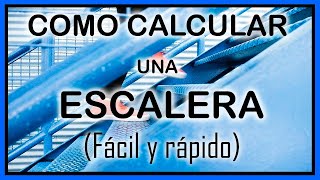 COMO CALCULAR
UNA
ESCALERA
(Fácil y rápido)